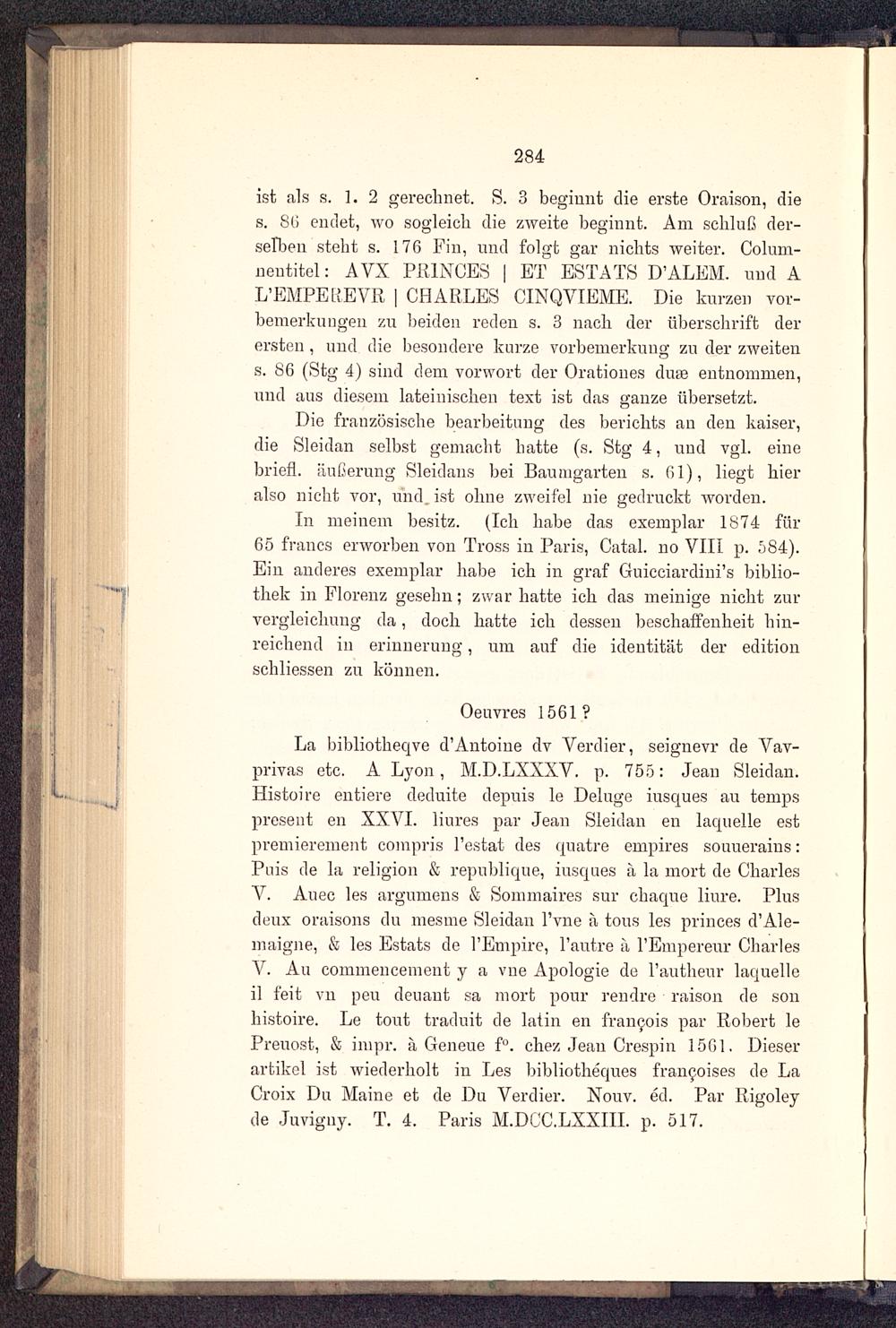 284

ist als s. 1. 2 gerechnet. S. 3 beginnt die erste Oraison, die s. 86 endet, wo sogleich die zweite beginnt. Am schluß derselben steht s. 176 Fin, und folgt gar nichts weiter. Columnentitel: AVX PRINCES | ET ESTATS D'ALEM. und A L'EMPEREVR | CHARLES CINQVIEME. Die kurzen vorbemerkungen zu beiden reden s. 3 nach der überschrift der ersten, und die besondere kurze vorbemerkung zu der zweiten s. 86 (Stg 4) sind dem vorwort der Orationes duæ entnommen, und aus diesem lateinischen text ist das ganze übersetzt.

Die französische bearbeitung des berichts an den kaiser, die Sleidan selbst gemacht hatte (s. Stg 4, und vgl. eine briefl. äußerung Sleidans bei Baumgarten s. 61), liegt hier also nicht vor, und ist ohne zweifel nie gedruckt worden.

In meinem besitz. (Ich habe das exemplar 1874 für 65 francs erworben von Tross in Paris, Catal. no VIII p. 584). Ein anderes exemplar habe ich in graf Guicciardini's bibliothek in Florenz gesehn; zwar hatte ich das meinige nicht zur vergleichung da, doch hatte ich dessen beschaffenheit hinreichend in erinnerung, um auf die identität der edition schliessen zu können.

Oeuvres 1561?

La bibliotheqve d'Antoine dv Verdier, seignevr de Vavprivas etc. A Lyon, M.D.LXXXV. p. 755: Jean Sleidan. Histoire entiere deduite depuis le Deluge iusques au temps present en XXVI. liures par Jean Sleidan en laquelle est premierement compris l'estat des quatre empires souuerains: Puis de la religion & republique, iusques à la mort de Charles V. Auec les argumens & Sommaires sur chaque liure. Plus deux oraisons du mesme Sleidan l'vne à tous les princes d'Alemaigne, & les Estats de l'Empire, l'autre à l'Empereur Charles V. Au commencement y a vne Apologie de l'autheur laquelle il feit vn peu deuant sa mort pour rendre raison de son histoire. Le tout traduit de latin en françois par Robert le Preuost, & impr. à Geneue f°. chez Jean Crespin 1561. Dieser artikel ist wiederholt in Les bibliothéques françoises de La Croix Du Maine et de Du Verdier. Nouv. éd. Par Rigoley de Juvigny. T. 4. Paris M.DCC.LXXIII. p. 517.